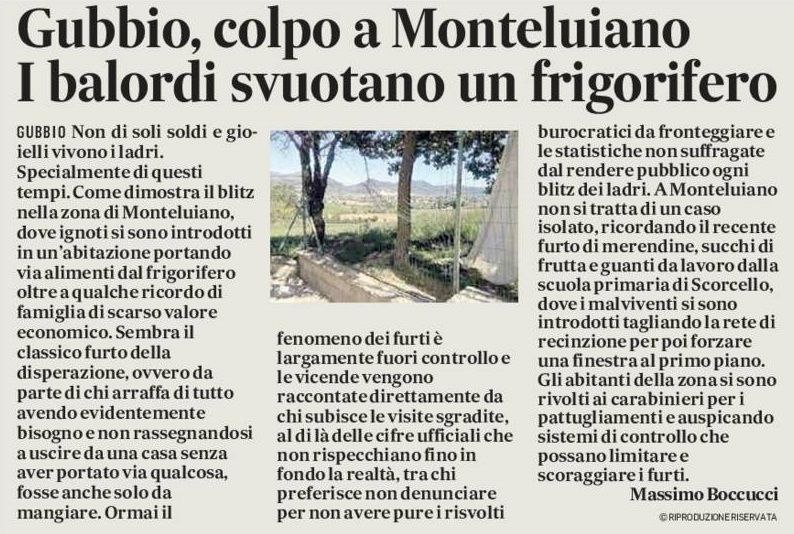 Gubbio, colpo a Monteluiano
I balordi svuotano un frigorifero

GUBBIO Non di soli soldi e gioielli vivono i ladri. Specialmente di questi tempi. Come dimostra il blitz nella zona di Monteluiano, dove ignoti si sono introdotti in un'abitazione portando via alimenti dal frigorifero oltre a qualche ricordo di famiglia di scarso valore economico. Sembra il classico furto della disperazione, ovvero da parte di chi arraffa di tutto avendo evidentemente bisogno e non rassegnandosi a uscire da una casa senza aver portato via qualcosa, fosse anche solo da mangiare. Ormai il fenomeno dei furti è largamente fuori controllo e le vicende vengono raccontate direttamente da chi subisce le visite sgradite, al di là delle cifre ufficiali che non rispecchiano fino in fondo la realtà, tra chi preferisce non denunciare per non avere pure i risvolti burocratici da fronteggiare e le statistiche non suffragate dal rendere pubblico ogni blitz dei ladri. A Monteluiano non si tratta di un caso isolato, ricordando il recente furto di merendine, succhi di frutta e guanti da lavoro dalla scuola primaria di Scorcello, dove i malviventi si sono introdotti tagliando la rete di recinzione per poi forzare una finestra al primo piano. Gli abitanti della zona si sono rivolti ai carabinieri per i pattugliamenti e auspicando sistemi di controllo che possano limitare e scoraggiare i furti.

Massimo Boccucci

© RIPRODUZIONE RISERVATA